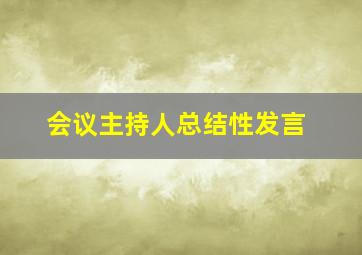 会议主持人总结性发言